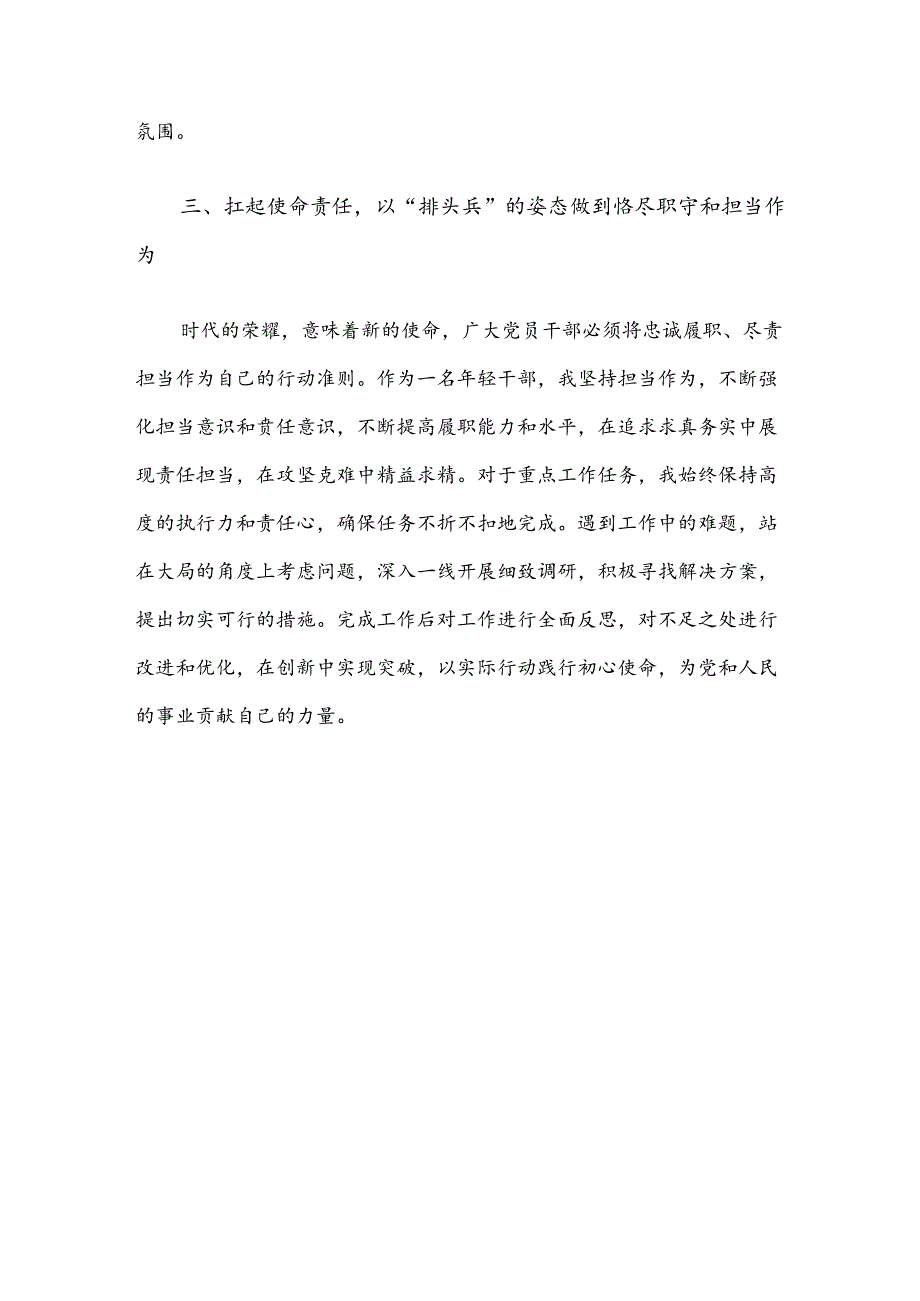 氛围。

三、扛起使命责任，以“排头兵”的姿态做到恪尽职守和担当作为

时代的荣耀，意味着新的使命，广大党员干部必须将忠诚履职、尽责担当作为自己的行动准则。作为一名年轻干部，我坚持担当作为，不断强化担当意识和责任意识，不断提高履职能力和水平，在追求求真务实中展现责任担当，在攻坚克难中精益求精。对于重点工作任务，我始终保持高度的执行力和责任心，确保任务不折不扣地完成。遇到工作中的难题，站在大局的角度上考虑问题，深入一线开展细致调研，积极寻找解决方案，提出切实可行的措施。完成工作后对工作进行全面反思，对不足之处进行改进和优化，在创新中实现突破，以实际行动践行初心使命，为党和人民的事业贡献自己的力量。